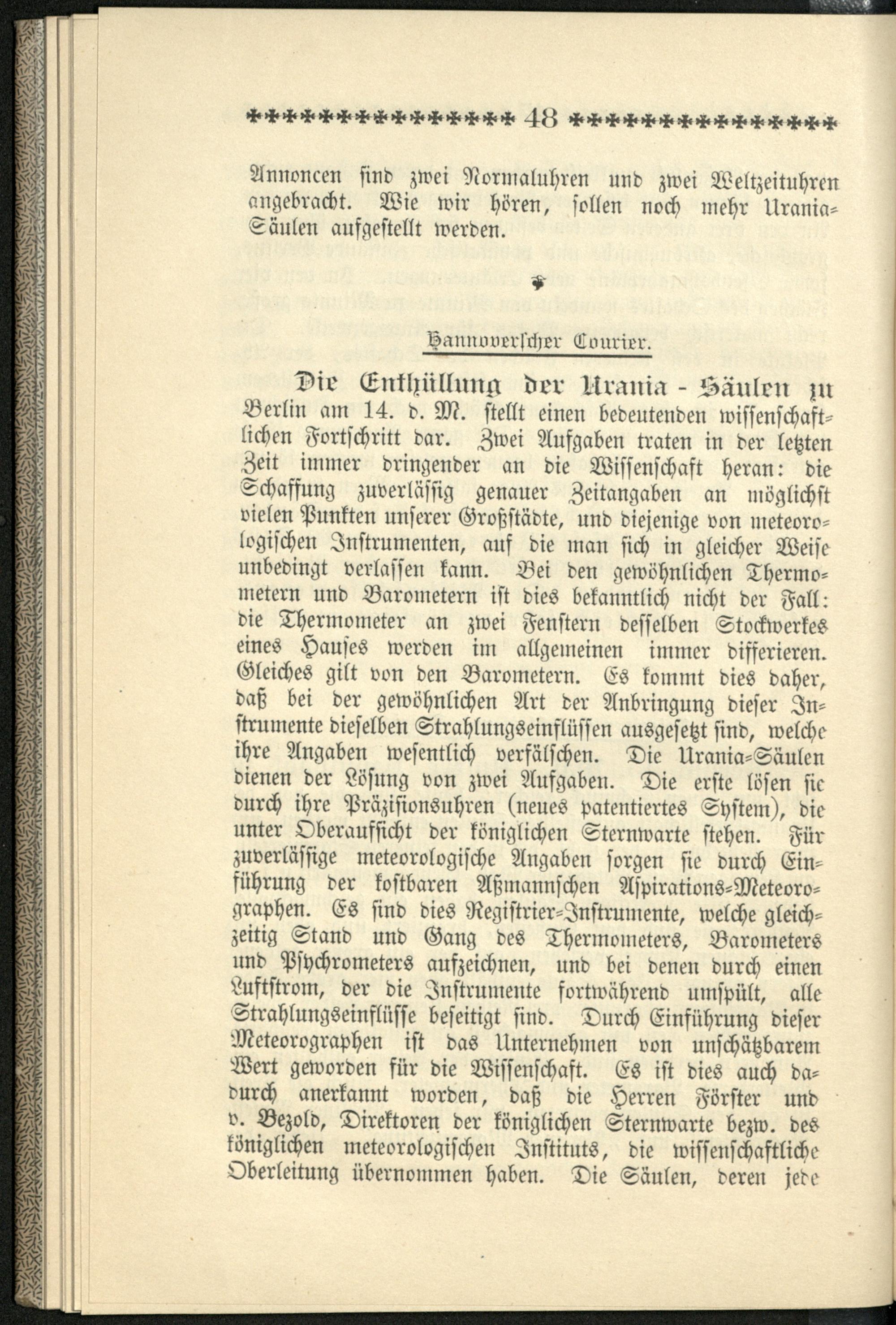 48

Annoncen sind zwei Normaluhren und zwei Weltzeituhren angebracht. Wie wir hören, sollen noch mehr Urania-Säulen aufgestellt werden.

Hannoverscher Courier.

Die Enthüllung der Urania - Säulen zu Berlin am 14. d. M. stellt einen bedeutenden wissenschaftlichen Fortschritt dar. Zwei Aufgaben traten in der letzten Zeit immer dringender an die Wissenschaft heran: die Schaffung zuverlässig genauer Zeitangaben an möglichst vielen Punkten unserer Großstädte, und diejenige von meteorologischen Instrumenten, auf die man sich in gleicher Weise unbedingt verlassen kann. Bei den gewöhnlichen Thermometern und Barometern ist dies bekanntlich nicht der Fall: die Thermometer an zwei Fenstern desselben Stockwerkes eines Hauses werden im allgemeinen immer differieren. Gleiches gilt von den Barometern. Es kommt dies daher, daß bei der gewöhnlichen Art der Anbringung dieser Instrumente dieselben Strahlungseinflüssen ausgesetzt sind, welche ihre Angaben wesentlich verfälschen. Die Urania-Säulen dienen der Lösung von zwei Aufgaben. Die erste lösen sie durch ihre Präzisionsuhren (neues patentiertes System), die unter Oberaufsicht der königlichen Sternwarte stehen. Für zuverlässige meteorologische Angaben sorgen sie durch Einführung der kostbaren Aßmannschen Aspirations-Meteorographen. Es sind dies Registrier-Instrumente, welche gleichzeitig Stand und Gang des Thermometers, Barometers und Psychrometers aufzeichnen, und bei denen durch einen Luftstrom, der die Instrumente fortwährend umspült, alle Strahlungseinflüsse beseitigt sind. Durch Einführung dieser Meteorographen ist das Unternehmen von unschätzbarem Wert geworden für die Wissenschaft. Es ist dies auch dadurch anerkannt worden, daß die Herren Förster und v. Bezold, Direktoren der königlichen Sternwarte bezw. des königlichen meteorologischen Instituts, die wissenschaftliche Oberleitung übernommen haben. Die Säulen, deren jede